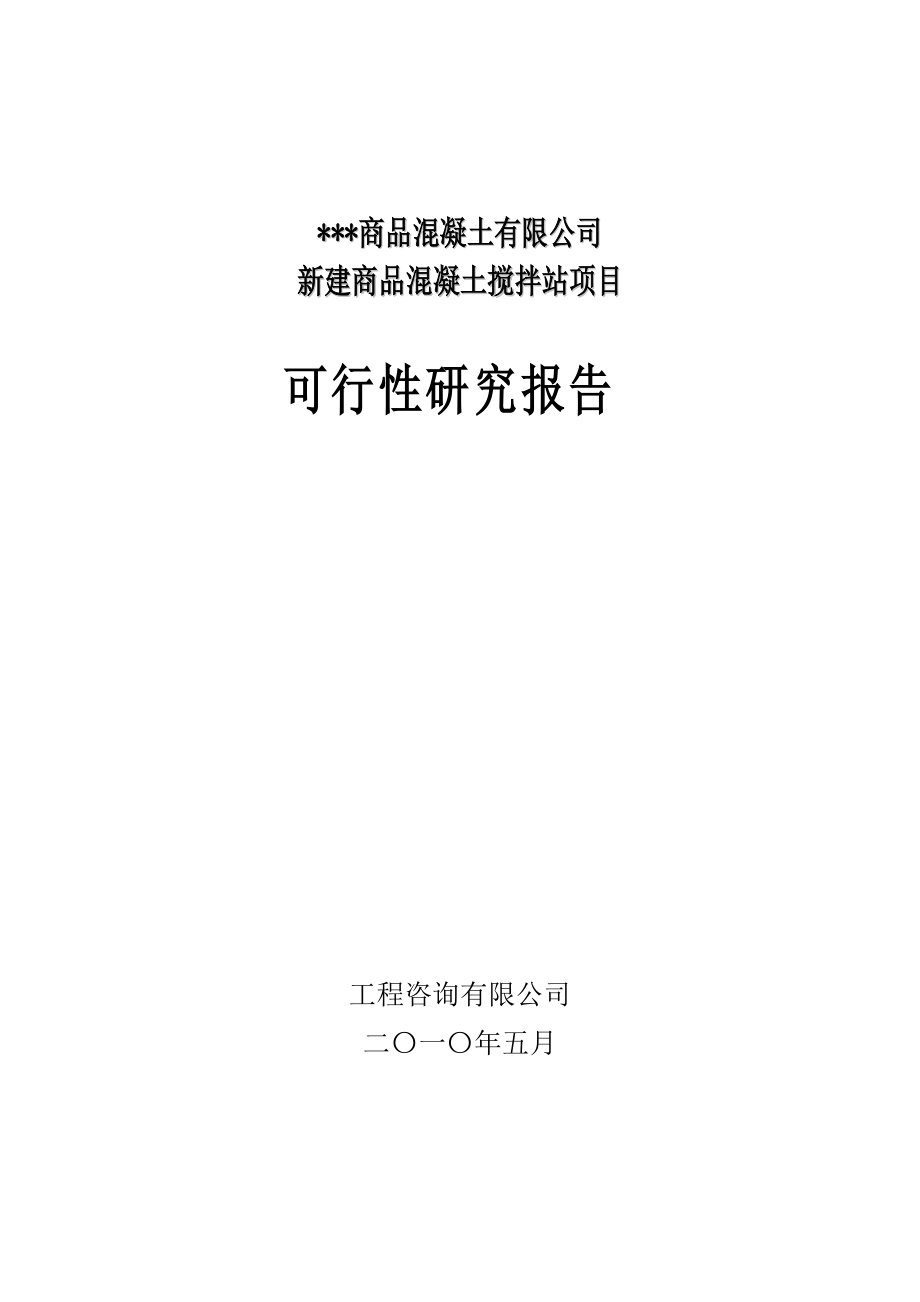 ***商品混凝土有限公司
新建商品混凝土搅拌站项目

可行性研究报告

工程咨询有限公司
二〇一〇年五月